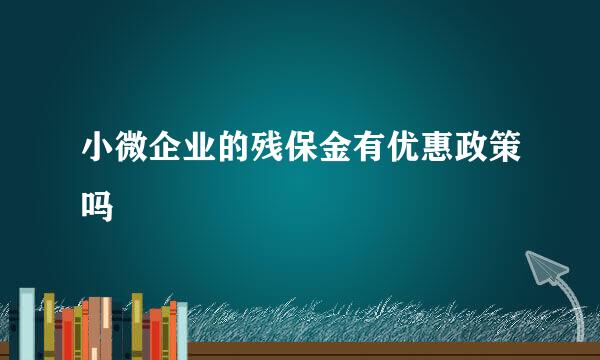 小微企业的残保金有优惠政策吗